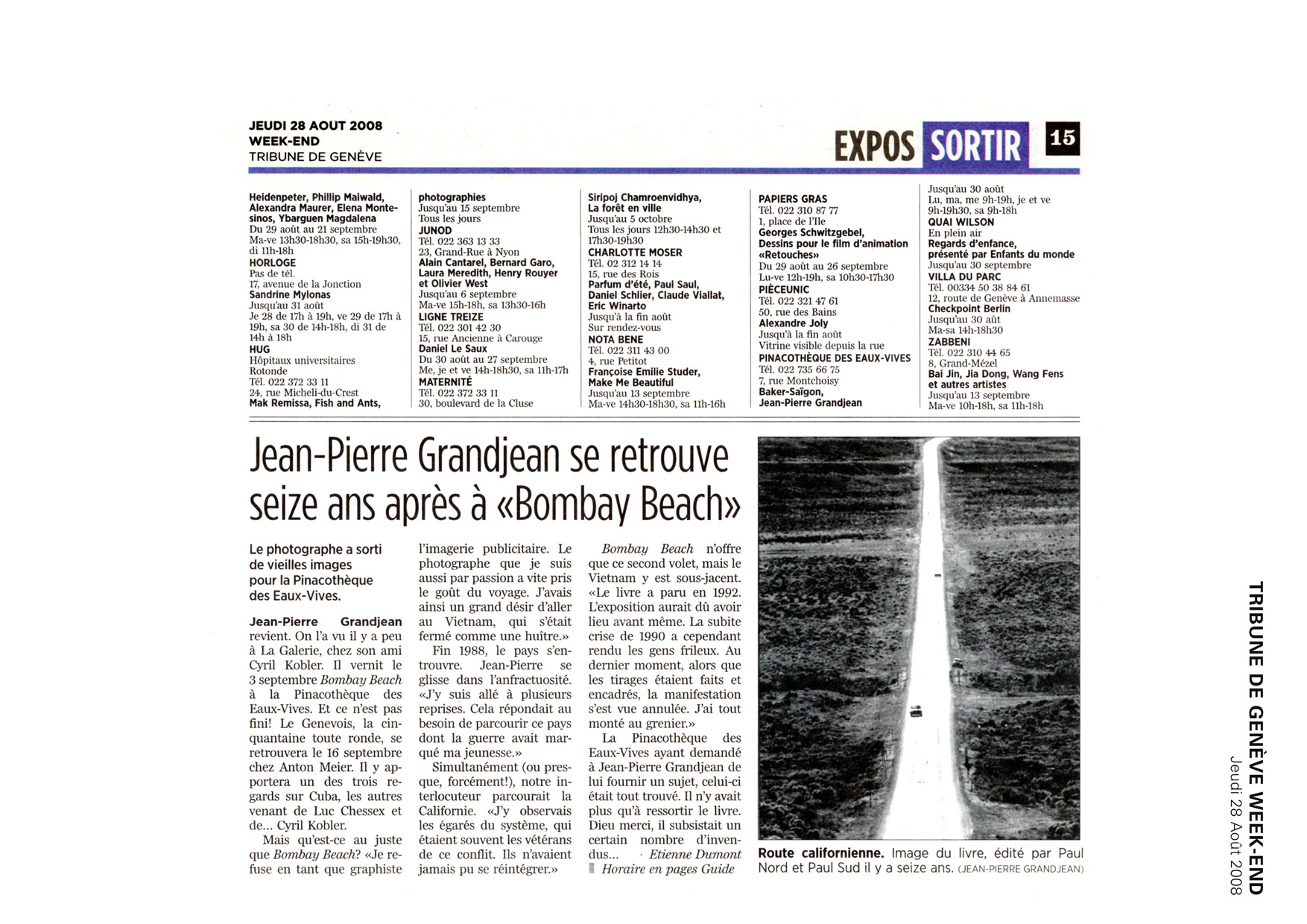 JEUDI 28 AOUT 2008
WEEK-END
TRIBUNE DE GENÈVE

EXPOS SORTIR 15

Heidenpeter, Phillip Maiwald, Alexandra Maurer, Elena Montesinos, Ybarguen Magdalena
Du 29 août au 21 septembre
Ma-ve 13h30-18h30, sa 15h-19h30, di 11h-18h
HORLOGE
Pas de tél.
17, avenue de la Jonction
Sandrine Mylonas
Jusqu'au 31 août
Je 28 de 17h à 19h, ve 29 de 17h à 19h, sa 30 de 14h-18h, di 31 de 14h à 18h
HUG
Hôpitaux universitaires Rotonde
Tél. 022 372 33 11
24, rue Micheli-du-Crest
Mak Remissa, Fish and Ants, photographies
Jusqu'au 15 septembre
Tous les jours
JUNOD
Tél. 022 363 13 33
23, Grand-Rue à Nyon
Alain Cantarel, Bernard Garo, Laura Meredith, Henry Rouyer et Olivier West
Jusqu'au 6 septembre
Ma-ve 15h-18h, sa 13h30-16h
LIGNE TREIZE
Tél. 022 301 42 30
15, rue Ancienne à Carouge
Daniel Le Saux
Du 30 août au 27 septembre
Me, je et ve 14h-18h30, sa 11h-17h
MATERNITÉ
Tél. 022 372 33 11
30, boulevard de la Cluse
Siripoj Chamroenvidhya, La forêt en ville
Jusqu'au 5 octobre
Tous les jours 12h30-14h30 et 17h30-19h30
CHARLOTTE MOSER
Tél. 02 312 14 14
15, rue des Rois
Parfum d'été, Paul Saul, Daniel Schlier, Claude Viallat, Eric Winarto
Jusqu'à la fin août
Sur rendez-vous
NOTA BENE
Tél. 022 311 43 00
4, rue Petitot
Françoise Emilie Studer, Make Me Beautiful
Jusqu'au 13 septembre
Ma-ve 14h30-18h30, sa 11h-16h
PAPIERS GRAS
Tél. 022 310 87 77
1, place de l'Ile
Georges Schwitzgebel, Dessins pour le film d'animation «Retouches»
Du 29 août au 26 septembre
Lu-ve 12h-19h, sa 10h30-17h30
PIÈCEUNIC
Tél. 022 321 47 61
50, rue des Bains
Alexandre Joly
Jusqu'à la fin août
Vitrine visible depuis la rue
PINACOTHÈQUE DES EAUX-VIVES
Tél. 022 735 66 75
7, rue Montchoisy
Baker-Saïgon, Jean-Pierre Grandjean
Jusqu'au 30 août
Lu, ma, me 9h-19h, je et ve 9h-19h30, sa 9h-18h
QUAI WILSON
En plein air
Regards d'enfance, présenté par Enfants du monde
Jusqu'au 30 septembre
VILLA DU PARC
Tél. 00334 50 38 84 61
12, route de Genève à Annemasse
Checkpoint Berlin
Jusqu'au 30 aût
Ma-sa 14h-18h30
ZABBENI
Tél. 022 310 44 65
8, Grand-Mézel
Bai Jin, Jia Dong, Wang Fens et autres artistes
Jusqu'au 13 septembre
Ma-ve 10h-18h, sa 11h-18h

Jean-Pierre Grandjean se retrouve seize ans après à «Bombay Beach»

Le photographe a sorti de vieilles images pour la Pinacothèque des Eaux-Vives.

Jean-Pierre Grandjean revient. On l'a vu il y a peu à La Galerie, chez son ami Cyril Kobler. Il vernit le 3 septembre Bombay Beach à la Pinacothèque des Eaux-Vives. Et ce n'est pas fini! Le Genevois, la cinquantaine toute ronde, se retrouvera le 16 septembre chez Anton Meier. Il y apportera un des trois regards sur Cuba, les autres venant de Luc Chessex et de... Cyril Kobler.

Mais qu'est-ce au juste que Bombay Beach? «Je refuse en tant que graphiste l'imagerie publicitaire. Le photographe que je suis aussi par passion a vite pris le goût du voyage. J'avais ainsi un grand désir d'aller au Vietnam, qui s'était fermé comme une huître.»

Fin 1988, le pays s'entrouvre. Jean-Pierre se glisse dans l'anfractuosité. «J'y suis allé à plusieurs reprises. Cela répondait au besoin de parcourir ce pays dont la guerre avait marqué ma jeunesse.»

Simultanément (ou presque, forcément!), notre interlocuteur parcourait la Californie. «J'y observais les égarés du système, qui étaient souvent les vétérans de ce conflit. Ils n'avaient jamais pu se réintégrer.»

Bombay Beach n'offre que ce second volet, mais le Vietnam y est sous-jacent. «Le livre a paru en 1992. L'exposition aurait dû avoir lieu avant même. La subite crise de 1990 a cependant rendu les gens frileux. Au dernier moment, alors que les tirages étaient faits et encadrés, la manifestation s'est vue annulée. J'ai tout monté au grenier.»

La Pinacothèque des Eaux-Vives ayant demandé à Jean-Pierre Grandjean de lui fournir un sujet, celui-ci était tout trouvé. Il n'y avait plus qu'à ressortir le livre. Dieu merci, il subsistait un certain nombre d'invendus... Etienne Dumont

Horaire en pages Guide

Route californienne. Image du livre, édité par Paul Nord et Paul Sud il y a seize ans. (JEAN-PIERRE GRANDJEAN)

TRIBUNE DE GENÈVE WEEK-END
Jeudi 28 Août 2008